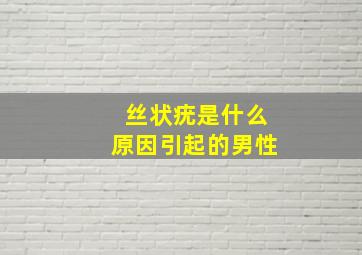 丝状疣是什么
原因引起的男性